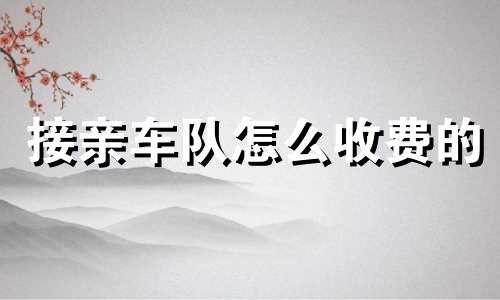 接亲车队怎么收费的